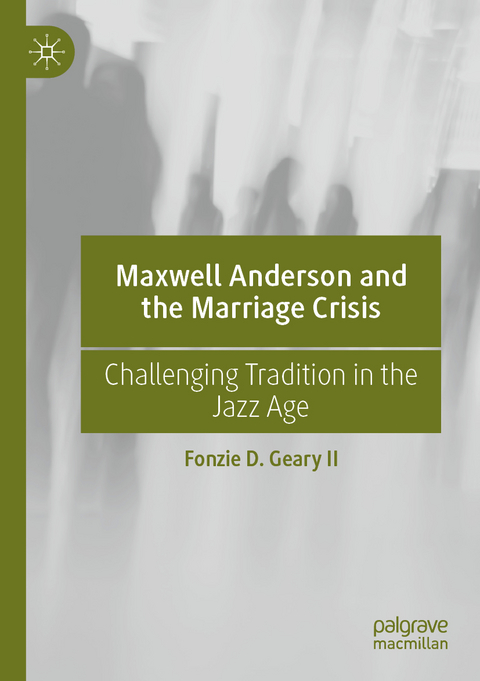 Maxwell Anderson and the Marriage Crisis

Challenging Tradition in the Jazz Age

Fonzie D. Geary II

palgrave
macmillan